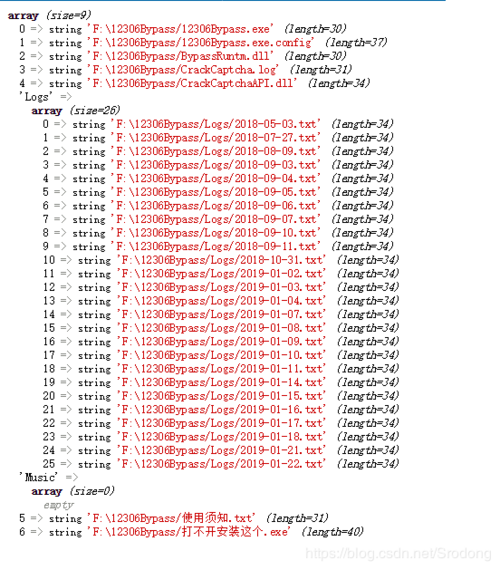 array (size=9)
0 => string 'F:\12306Bypass/12306Bypass.exe' (length=30)
1 => string 'F:\12306Bypass/12306Bypass.exe.config' (length=37)
2 => string 'F:\12306Bypass/BypassRuntm.dll' (length=30)
3 => string 'F:\12306Bypass/CrackCaptcha.log' (length=31)
4 => string 'F:\12306Bypass/CrackCaptchaAPI.dll' (length=34)
'Logs' =>
array (size=26)
0 => string 'F:\12306Bypass/Logs/2018-05-03.txt' (length=34)
1 => string 'F:\12306Bypass/Logs/2018-07-27.txt' (length=34)
2 => string 'F:\12306Bypass/Logs/2018-08-09.txt' (length=34)
3 => string 'F:\12306Bypass/Logs/2018-09-03.txt' (length=34)
4 => string 'F:\12306Bypass/Logs/2018-09-04.txt' (length=34)
5 => string 'F:\12306Bypass/Logs/2018-09-05.txt' (length=34)
6 => string 'F:\12306Bypass/Logs/2018-09-06.txt' (length=34)
7 => string 'F:\12306Bypass/Logs/2018-09-07.txt' (length=34)
8 => string 'F:\12306Bypass/Logs/2018-09-10.txt' (length=34)
9 => string 'F:\12306Bypass/Logs/2018-09-11.txt' (length=34)
10 => string 'F:\12306Bypass/Logs/2018-10-31.txt' (length=34)
11 => string 'F:\12306Bypass/Logs/2019-01-02.txt' (length=34)
12 => string 'F:\12306Bypass/Logs/2019-01-03.txt' (length=34)
13 => string 'F:\12306Bypass/Logs/2019-01-04.txt' (length=34)
14 => string 'F:\12306Bypass/Logs/2019-01-07.txt' (length=34)
15 => string 'F:\12306Bypass/Logs/2019-01-08.txt' (length=34)
16 => string 'F:\12306Bypass/Logs/2019-01-09.txt' (length=34)
17 => string 'F:\12306Bypass/Logs/2019-01-10.txt' (length=34)
18 => string 'F:\12306Bypass/Logs/2019-01-11.txt' (length=34)
19 => string 'F:\12306Bypass/Logs/2019-01-14.txt' (length=34)
20 => string 'F:\12306Bypass/Logs/2019-01-15.txt' (length=34)
21 => string 'F:\12306Bypass/Logs/2019-01-16.txt' (length=34)
22 => string 'F:\12306Bypass/Logs/2019-01-17.txt' (length=34)
23 => string 'F:\12306Bypass/Logs/2019-01-18.txt' (length=34)
24 => string 'F:\12306Bypass/Logs/2019-01-21.txt' (length=34)
25 => string 'F:\12306Bypass/Logs/2019-01-22.txt' (length=34)
'Music' =>
array (size=0)
empty
5 => string 'F:\12306Bypass/使用须知.txt' (length=31)
6 => string 'F:\12306Bypass/打不开安装这个.exe' (length=40)
https://blog.csdn.net/Srodong